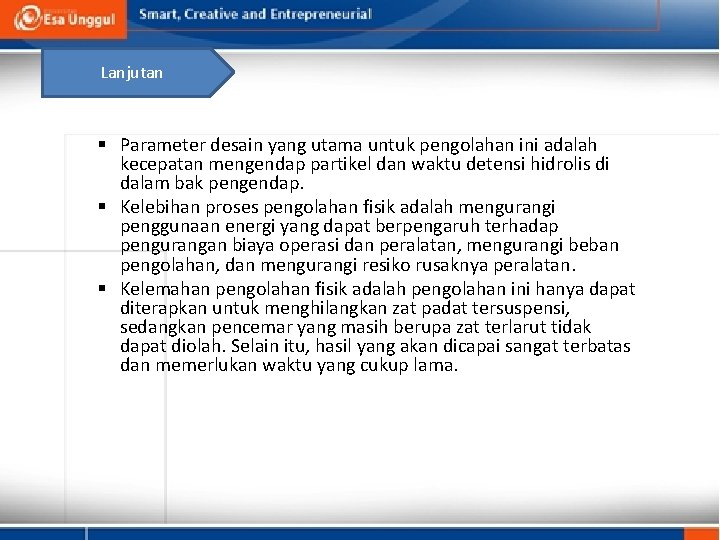 Esa Unggul

Smart, Creative and Entrepreneurial

Lanjutan

▪ Parameter desain yang utama untuk pengolahan ini adalah kecepatan mengendap partikel dan waktu detensi hidrolis di dalam bak pengendap.
▪ Kelebihan proses pengolahan fisik adalah mengurangi penggunaan energi yang dapat berpengaruh terhadap pengurangan biaya operasi dan peralatan, mengurangi beban pengolahan, dan mengurangi resiko rusaknya peralatan.
▪ Kelemahan pengolahan fisik adalah pengolahan ini hanya dapat diterapkan untuk menghilangkan zat padat tersuspensi, sedangkan pencemar yang masih berupa zat terlarut tidak dapat diolah. Selain itu, hasil yang akan dicapai sangat terbatas dan memerlukan waktu yang cukup lama.